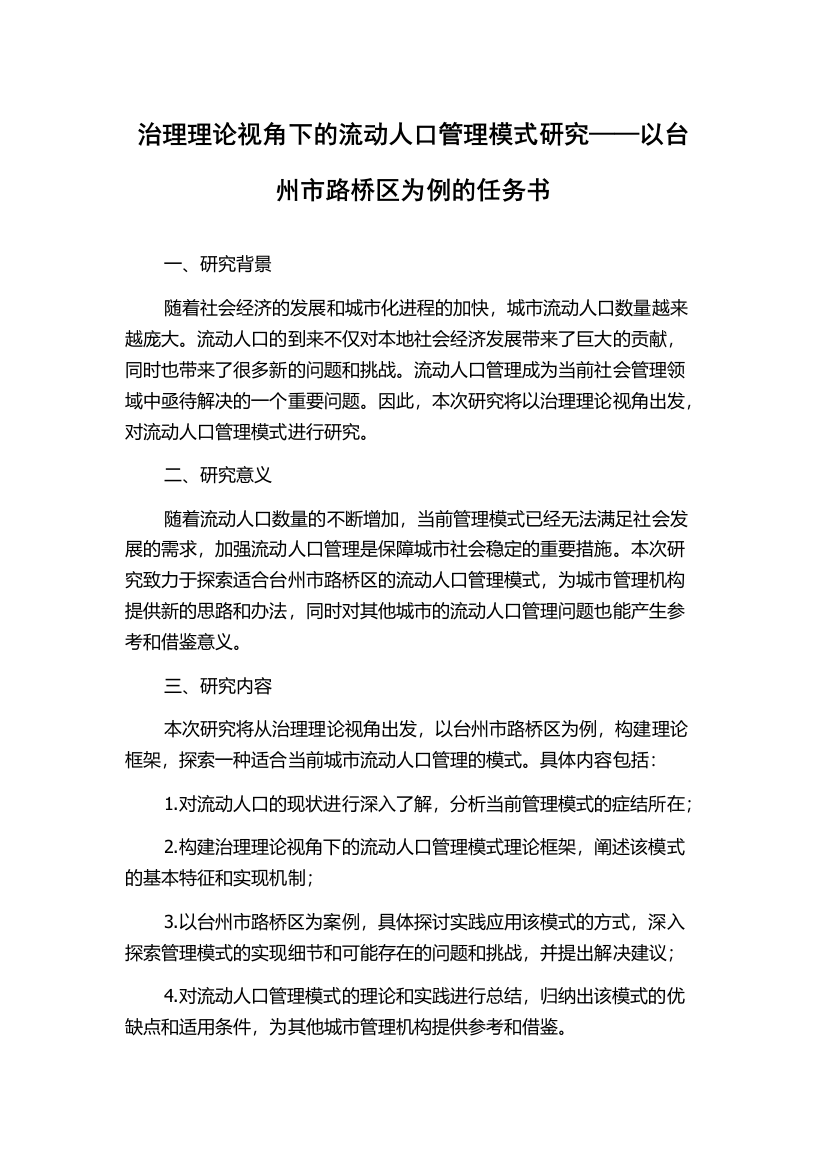 治理理论视角下的流动人口管理模式研究——以台州市路桥区为例的任务书

一、研究背景

随着社会经济的发展和城市化进程的加快，城市流动人口数量越来越庞大。流动人口的到来不仅对本地社会经济发展带来了巨大的贡献，同时也带来了很多新的问题和挑战。流动人口管理成为当前社会管理领域中亟待解决的一个重要问题。因此，本次研究将以治理理论视角出发，对流动人口管理模式进行研究。

二、研究意义

随着流动人口数量的不断增加，当前管理模式已经无法满足社会发展的需求，加强流动人口管理是保障城市社会稳定的重要措施。本次研究致力于探索适合台州市路桥区的流动人口管理模式，为城市管理机构提供新的思路和办法，同时对其他城市的流动人口管理问题也能产生参考和借鉴意义。

三、研究内容

本次研究将从治理理论视角出发，以台州市路桥区为例，构建理论框架，探索一种适合当前城市流动人口管理的模式。具体内容包括：

1.对流动人口的现状进行深入了解，分析当前管理模式的症结所在；

2.构建治理理论视角下的流动人口管理模式理论框架，阐述该模式的基本特征和实现机制；

3.以台州市路桥区为案例，具体探讨实践应用该模式的方式，深入探索管理模式的实现细节和可能存在的问题和挑战，并提出解决建议；

4.对流动人口管理模式的理论和实践进行总结，归纳出该模式的优缺点和适用条件，为其他城市管理机构提供参考和借鉴。